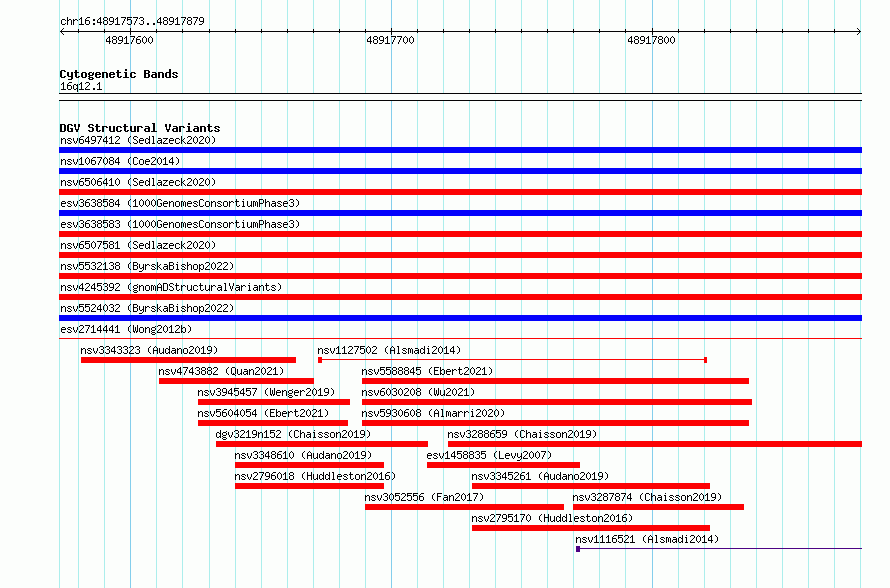 chr16:48917573..48917879

48917600

48917700

48917800

Cytogenetic Bands
16q12.1

DGV Structural Variants
nsv6497412 (Sedlazeck2020)
nsv1067084 (Coe2014)
nsv6506410 (Sedlazeck2020)
esv3638584 (1000GenomesConsortiumPhase3)
esv3638583 (1000GenomesConsortiumPhase3)
nsv6507581 (Sedlazeck2020)
nsv5532138 (ByrskaBishop2022)
nsv4245392 (gnomADStructuralVariants)
nsv5524032 (ByrskaBishop2022)
esv2714441 (Wong2012b)
nsv3343323 (Audano2019)
nsv1127502 (Alsmadi2014)
nsv4743882 (Quan2021)
nsv5588845 (Ebert2021)
nsv3945457 (Wenger2019)
nsv6030208 (Wu2021)
nsv5604054 (Ebert2021)
nsv5930608 (Almarri2020)
dgv3219n152 (Chaisson2019)
nsv3288659 (Chaisson2019)
nsv3348610 (Audano2019)
esv1458835 (Levy2007)
nsv2796018 (Huddleston2016)
nsv3345261 (Audano2019)
nsv3052556 (Fan2017)
nsv3287874 (Chaisson2019)
nsv2795170 (Huddleston2016)
nsv1116521 (Alsmadi2014)